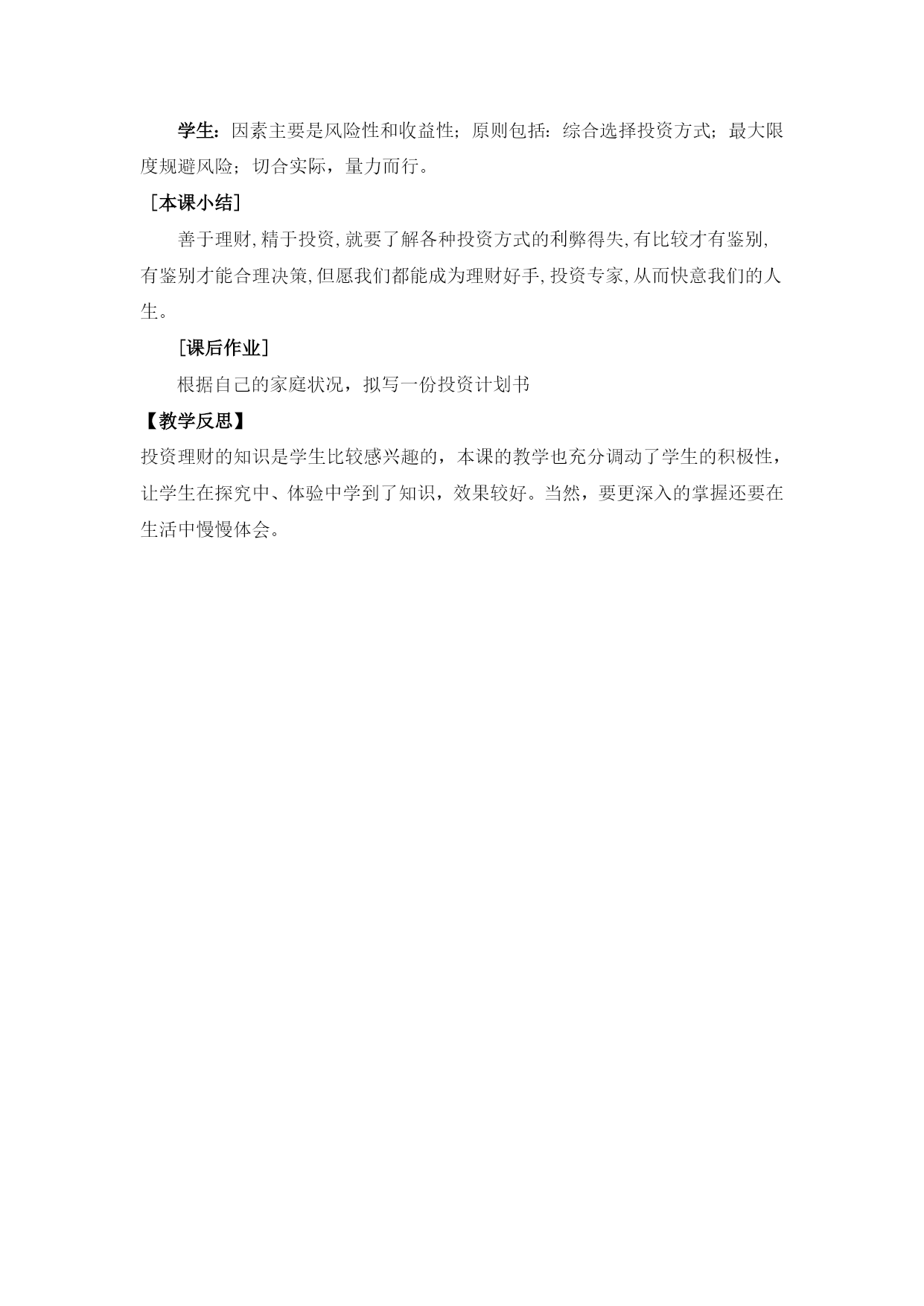 学生：因素主要是风险性和收益性；原则包括：综合选择投资方式；最大限度规避风险；切合实际，量力而行。

［本课小结］

善于理财,精于投资,就要了解各种投资方式的利弊得失,有比较才有鉴别,有鉴别才能合理决策,但愿我们都能成为理财好手,投资专家,从而快意我们的人生。

［课后作业］

根据自己的家庭状况，拟写一份投资计划书

【教学反思】

投资理财的知识是学生比较感兴趣的，本课的教学也充分调动了学生的积极性，让学生在探究中、体验中学到了知识，效果较好。当然，要更深入的掌握还要在生活中慢慢体会。